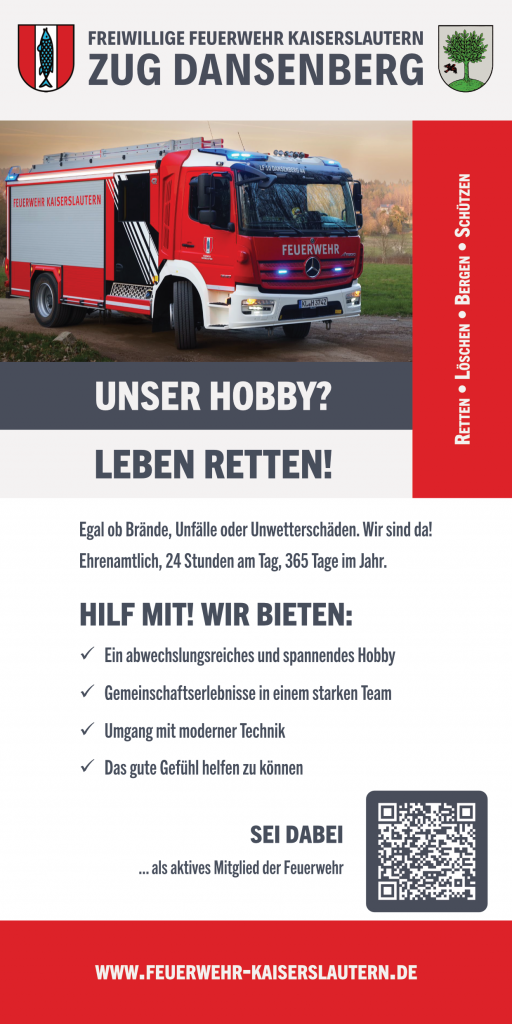 FREIWILLIGE FEUERWEHR KAISERSLAUTERN
ZUG DANSENBERG

FEUERWEHR KAISERSLAUTERN

FEUERWEHR

RETTEN • LÖSCHEN • BERGEN • SCHÜTZEN

UNSER HOBBY?

LEBEN RETTEN!

Egal ob Brände, Unfälle oder Unwetterschäden. Wir sind da! Ehrenamtlich, 24 Stunden am Tag, 365 Tage im Jahr.

HILF MIT! WIR BIETEN:

✓ Ein abwechslungsreiches und spannendes Hobby

✓ Gemeinschaftserlebnisse in einem starken Team

✓ Umgang mit moderner Technik

✓ Das gute Gefühl helfen zu können

SEI DABEI

... als aktives Mitglied der Feuerwehr

WWW.FEUERWEHR-KAISERSLAUTERN.DE